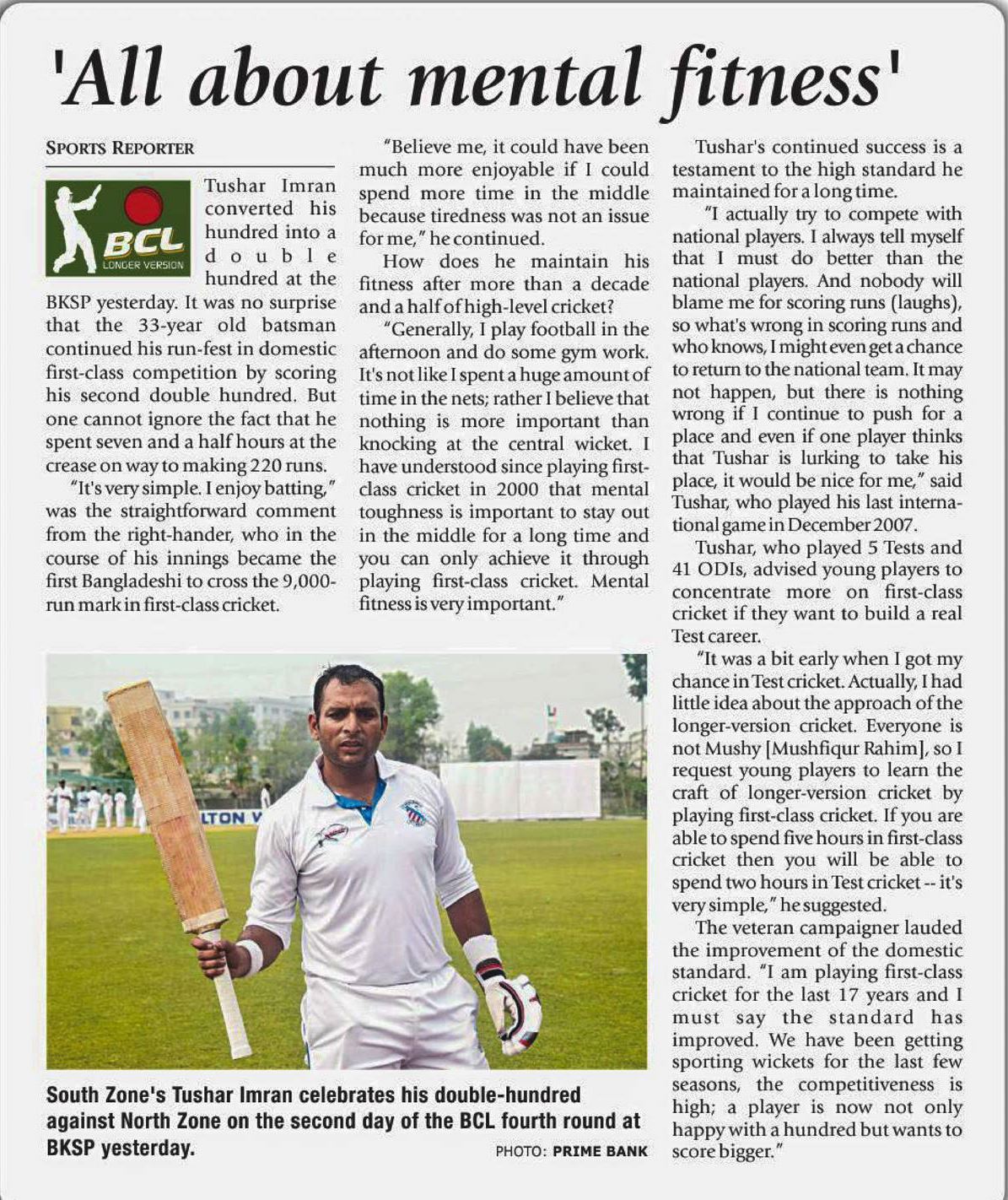 'All about mental fitness'

SPORTS REPORTER

BCL
LONGER VERSION

Tushar Imran converted his hundred into a double hundred at the BKSP yesterday. It was no surprise that the 33-year old batsman continued his run-fest in domestic first-class competition by scoring his second double hundred. But one cannot ignore the fact that he spent seven and a half hours at the crease on way to making 220 runs.

"It's very simple. I enjoy batting," was the straightforward comment from the right-hander, who in the course of his innings became the first Bangladeshi to cross the 9,000-run mark in first-class cricket.

"Believe me, it could have been much more enjoyable if I could spend more time in the middle because tiredness was not an issue for me," he continued.

How does he maintain his fitness after more than a decade and a half of high-level cricket?

"Generally, I play football in the afternoon and do some gym work. It's not like I spent a huge amount of time in the nets; rather I believe that nothing is more important than knocking at the central wicket. I have understood since playing first-class cricket in 2000 that mental toughness is important to stay out in the middle for a long time and you can only achieve it through playing first-class cricket. Mental fitness is very important."

Tushar's continued success is a testament to the high standard he maintained for a long time.

"I actually try to compete with national players. I always tell myself that I must do better than the national players. And nobody will blame me for scoring runs (laughs), so what's wrong in scoring runs and who knows, I might even get a chance to return to the national team. It may not happen, but there is nothing wrong if I continue to push for a place and even if one player thinks that Tushar is lurking to take his place, it would be nice for me," said Tushar, who played his last international game in December 2007.

Tushar, who played 5 Tests and 41 ODIs, advised young players to concentrate more on first-class cricket if they want to build a real Test career.

"It was a bit early when I got my chance in Test cricket. Actually, I had little idea about the approach of the longer-version cricket. Everyone is not Mushy [Mushfiqur Rahim], so I request young players to learn the craft of longer-version cricket by playing first-class cricket. If you are able to spend five hours in first-class cricket then you will be able to spend two hours in Test cricket -- it's very simple," he suggested.

The veteran campaigner lauded the improvement of the domestic standard. "I am playing first-class cricket for the last 17 years and I must say the standard has improved. We have been getting sporting wickets for the last few seasons, the competitiveness is high; a player is now not only happy with a hundred but wants to score bigger."

LTON V

South Zone's Tushar Imran celebrates his double-hundred against North Zone on the second day of the BCL fourth round at BKSP yesterday.

PHOTO: PRIME BANK